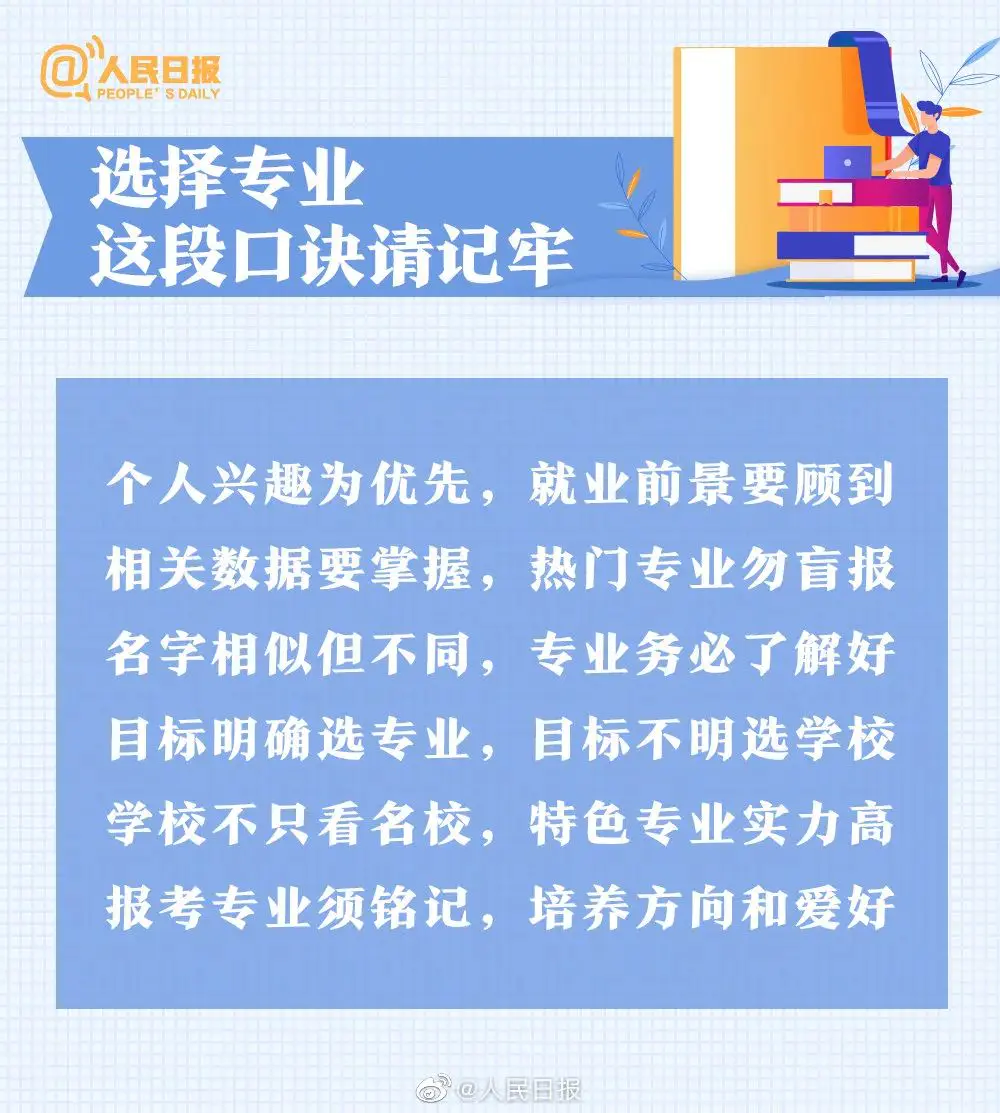 @人民日报
PEOPLE'S DAILY

选择专业
这段口诀请记牢

个人兴趣为优先，就业前景要顾到
相关数据要掌握，热门专业勿盲报
名字相似但不同，专业务必了解好
目标明确选专业，目标不明选学校
学校不只看名校，特色专业实力高
报考专业须铭记，培养方向和爱好

@人民日报